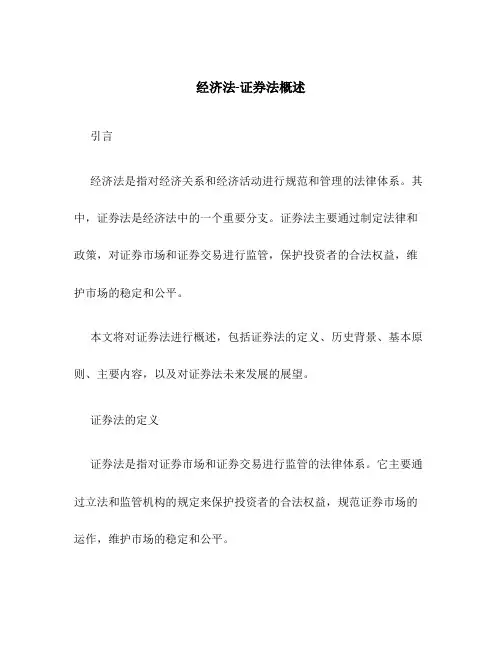 经济法-证券法概述

引言

经济法是指对经济关系和经济活动进行规范和管理的法律体系。其中，证券法是经济法中的一个重要分支。证券法主要通过制定法律和政策，对证券市场和证券交易进行监管，保护投资者的合法权益，维护市场的稳定和公平。

本文将对证券法进行概述，包括证券法的定义、历史背景、基本原则、主要内容，以及对证券法未来发展的展望。

证券法的定义

证券法是指对证券市场和证券交易进行监管的法律体系。它主要通过立法和监管机构的规定来保护投资者的合法权益，规范证券市场的运作，维护市场的稳定和公平。